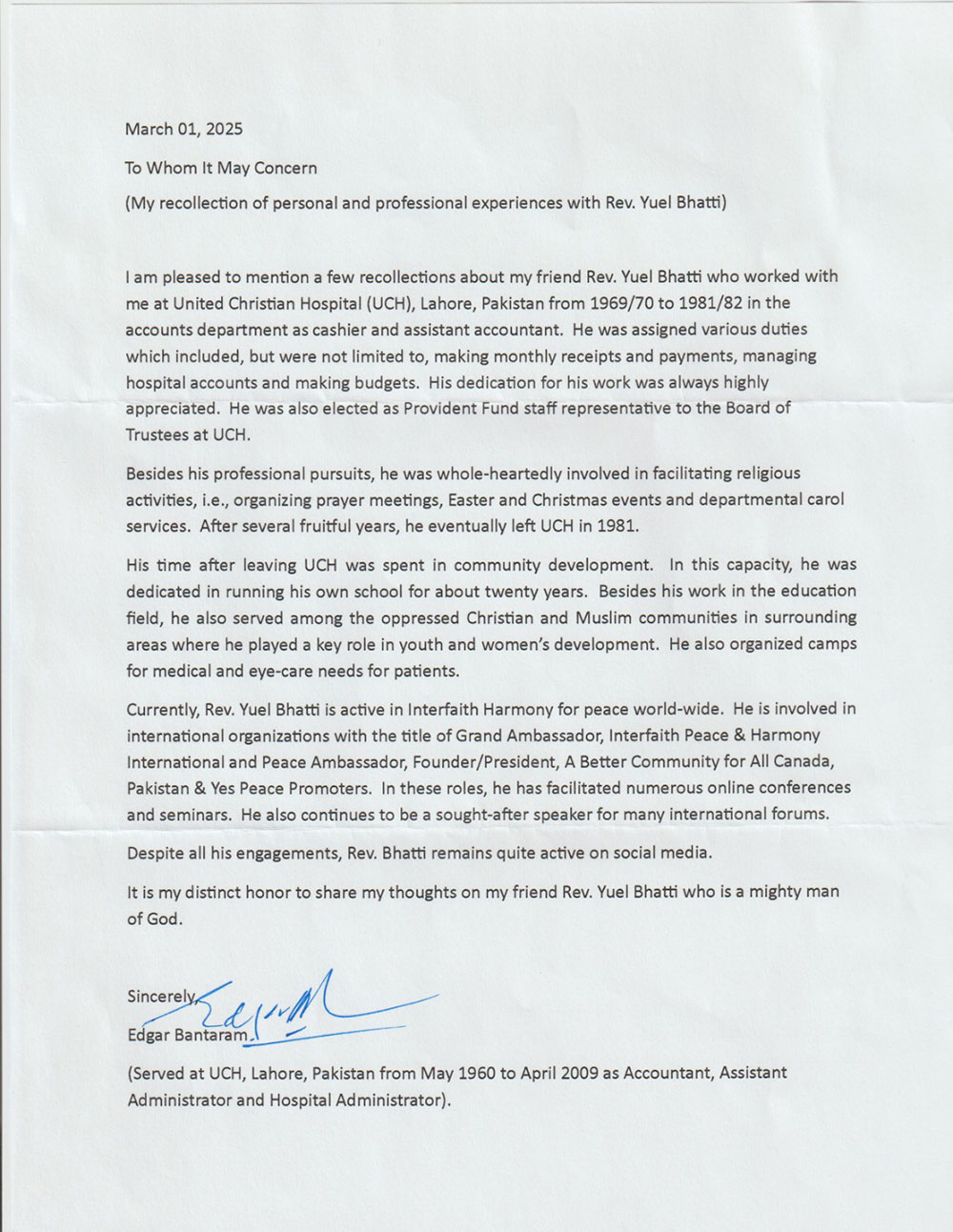 March 01, 2025

To Whom It May Concern

(My recollection of personal and professional experiences with Rev. Yuel Bhatti)

I am pleased to mention a few recollections about my friend Rev. Yuel Bhatti who worked with me at United Christian Hospital (UCH), Lahore, Pakistan from 1969/70 to 1981/82 in the accounts department as cashier and assistant accountant. He was assigned various duties which included, but were not limited to, making monthly receipts and payments, managing hospital accounts and making budgets. His dedication for his work was always highly appreciated. He was also elected as Provident Fund staff representative to the Board of Trustees at UCH.

Besides his professional pursuits, he was whole-heartedly involved in facilitating religious activities, i.e., organizing prayer meetings, Easter and Christmas events and departmental carol services. After several fruitful years, he eventually left UCH in 1981.

His time after leaving UCH was spent in community development. In this capacity, he was dedicated in running his own school for about twenty years. Besides his work in the education field, he also served among the oppressed Christian and Muslim communities in surrounding areas where he played a key role in youth and women's development. He also organized camps for medical and eye-care needs for patients.

Currently, Rev. Yuel Bhatti is active in Interfaith Harmony for peace world-wide. He is involved in international organizations with the title of Grand Ambassador, Interfaith Peace & Harmony International and Peace Ambassador, Founder/President, A Better Community for All Canada, Pakistan & Yes Peace Promoters. In these roles, he has facilitated numerous online conferences and seminars. He also continues to be a sought-after speaker for many international forums.

Despite all his engagements, Rev. Bhatti remains quite active on social media.

It is my distinct honor to share my thoughts on my friend Rev. Yuel Bhatti who is a mighty man of God.

Sincerely,
Edgar Bantaram

(Served at UCH, Lahore, Pakistan from May 1960 to April 2009 as Accountant, Assistant Administrator and Hospital Administrator).